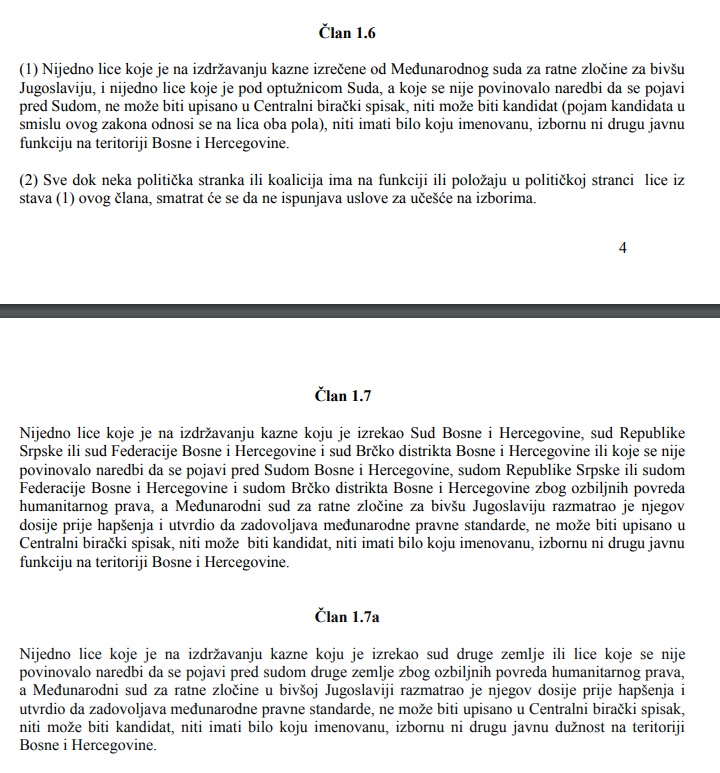 Član 1.6

(1) Nijedno lice koje je na izdržavanju kazne izrečene od Međunarodnog suda za ratne zločine za bivšu Jugoslaviju, i nijedno lice koje je pod optužnicom Suda, a koje se nije povinovalo naredbi da se pojavi pred Sudom, ne može biti upisano u Centralni birački spisak, niti može biti kandidat (pojam kandidata u smislu ovog zakona odnosi se na lica oba pola), niti imati bilo koju imenovanu, izbornu ni drugu javnu funkciju na teritoriji Bosne i Hercegovine.

(2) Sve dok neka politička stranka ili koalicija ima na funkciji ili položaju u političkoj stranci lice iz stava (1) ovog člana, smatrat će se da ne ispunjava uslove za učešće na izborima.

4

Član 1.7

Nijedno lice koje je na izdržavanju kazne koju je izrekao Sud Bosne i Hercegovine, sud Republike Srpske ili sud Federacije Bosne i Hercegovine i sud Brčko distrikta Bosne i Hercegovine ili koje se nije povinovalo naredbi da se pojavi pred Sudom Bosne i Hercegovine, sudom Republike Srpske ili sudom Federacije Bosne i Hercegovine i sudom Brčko distrikta Bosne i Hercegovine zbog ozbiljnih povreda humanitarnog prava, a Međunarodni sud za ratne zločine za bivšu Jugoslaviju razmatrao je njegov dosije prije hapšenja i utvrdio da zadovoljava međunarodne pravne standarde, ne može biti upisano u Centralni birački spisak, niti može biti kandidat, niti imati bilo koju imenovanu, izbornu ni drugu javnu funkciju na teritoriji Bosne i Hercegovine.

Član 1.7a

Nijedno lice koje je na izdržavanju kazne koju je izrekao sud druge zemlje ili lice koje se nije povinovalo naredbi da se pojavi pred sudom druge zemlje zbog ozbiljnih povreda humanitarnog prava, a Međunarodni sud za ratne zločine u bivšoj Jugoslaviji razmatrao je njegov dosije prije hapšenja i utvrdio da zadovoljava međunarodne pravne standarde, ne može biti upisano u Centralni birački spisak, niti može biti kandidat, niti imati bilo koju imenovanu, izbornu ni drugu javnu dužnost na teritoriji Bosne i Hercegovine.